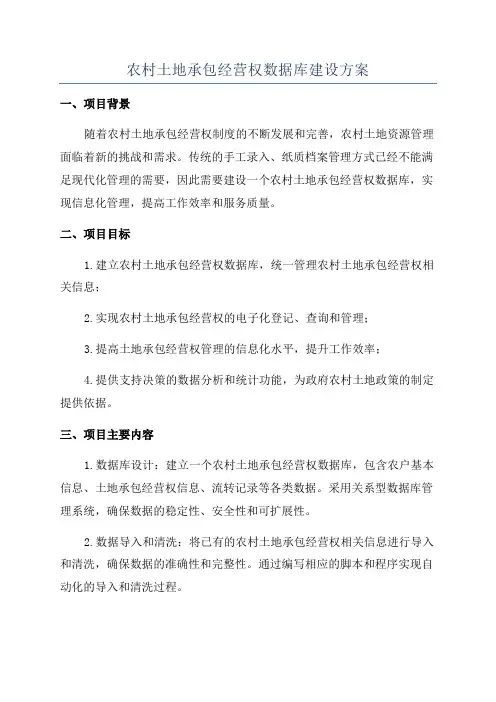 农村土地承包经营权数据库建设方案

一、项目背景

随着农村土地承包经营权制度的不断发展和完善，农村土地资源管理面临着新的挑战和需求。传统的手工录入、纸质档案管理方式已经不能满足现代化管理的需要，因此需要建设一个农村土地承包经营权数据库，实现信息化管理，提高工作效率和服务质量。

二、项目目标

1.建立农村土地承包经营权数据库，统一管理农村土地承包经营权相关信息；

2.实现农村土地承包经营权的电子化登记、查询和管理；

3.提高土地承包经营权管理的信息化水平，提升工作效率；

4.提供支持决策的数据分析和统计功能，为政府农村土地政策的制定提供依据。

三、项目主要内容

1.数据库设计：建立一个农村土地承包经营权数据库，包含农户基本信息、土地承包经营权信息、流转记录等各类数据。采用关系型数据库管理系统，确保数据的稳定性、安全性和可扩展性。

2.数据导入和清洗：将已有的农村土地承包经营权相关信息进行导入和清洗，确保数据的准确性和完整性。通过编写相应的脚本和程序实现自动化的导入和清洗过程。